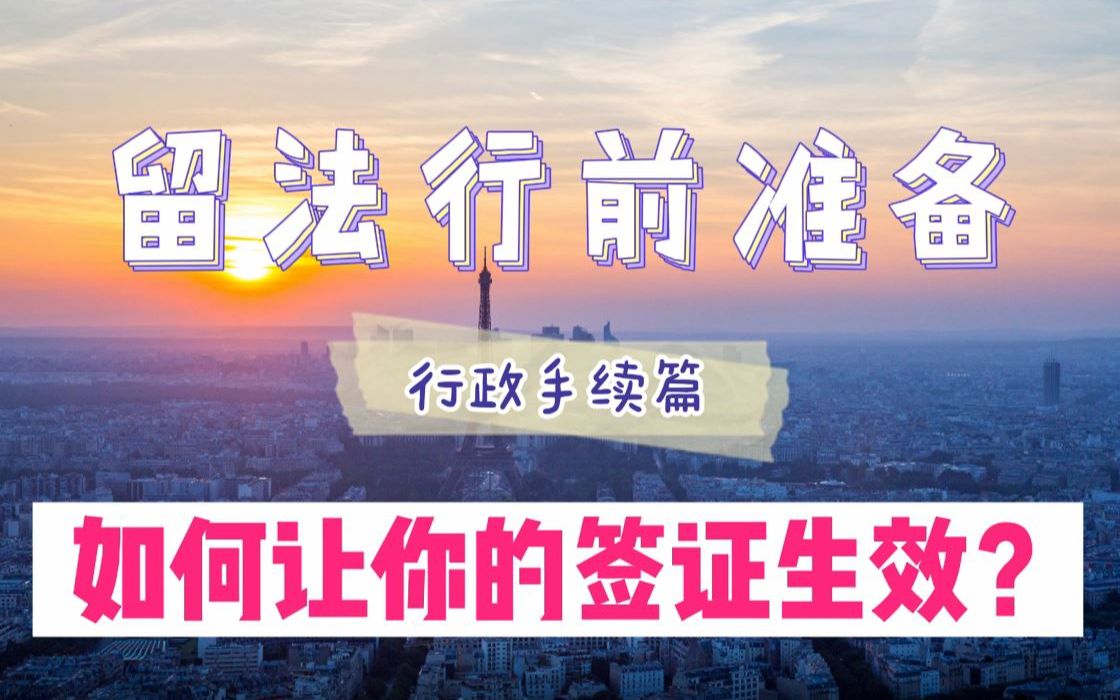 留法行前准备

行政手续篇

如何让你的签证生效？